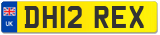 UK
DH12 REX